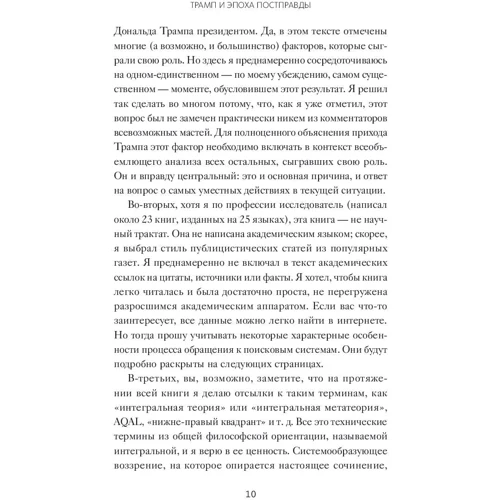 ТРАМП И ЭПОХА ПОСТПРАВДЫ

Дональда Трампа президентом. Да, в этом тексте отмечены многие (а возможно, и большинство) факторов, которые сыграли свою роль. Но здесь я преднамеренно сосредоточиваюсь на одном-единственном — по моему убеждению, самом существенном — моменте, обусловившем этот результат. Я решил так сделать во многом потому, что, как я уже отметил, этот вопрос был не замечен практически никем из комментаторов всевозможных мастей. Для полноценного объяснения прихода Трампа этот фактор необходимо включать в контекст всеобъемлющего анализа всех остальных, сыгравших свою роль. Он и вправду центральный: это и основная причина, и ответ на вопрос о самых уместных действиях в текущей ситуации.

Во-вторых, хотя я по профессии исследователь (написал около 23 книг, изданных на 25 языках), эта книга — не научный трактат. Она не написана академическим языком; скорее, я выбрал стиль публицистических статей из популярных газет. Я преднамеренно не включал в текст академических ссылок на цитаты, источники или факты. Я хотел, чтобы книга легко читалась и была достаточно проста, не перегружена разросшимся академическим аппаратом. Если вас что-то заинтересует, все данные можно легко найти в интернете. Но тогда прошу учитывать некоторые характерные особенности процесса обращения к поисковым системам. Они будут подробно раскрыты на следующих страницах.

В-третьих, вы, возможно, заметите, что на протяжении всей книги я делаю отсылки к таким терминам, как «интегральная теория» или «интегральная метатеория», AQAL, «нижне-правый квадрант» и т. д. Все это технические термины из общей философской ориентации, называемой интегральной, и я верю в ее ценность. Системообразующее воззрение, на которое опирается настоящее сочинение,

10